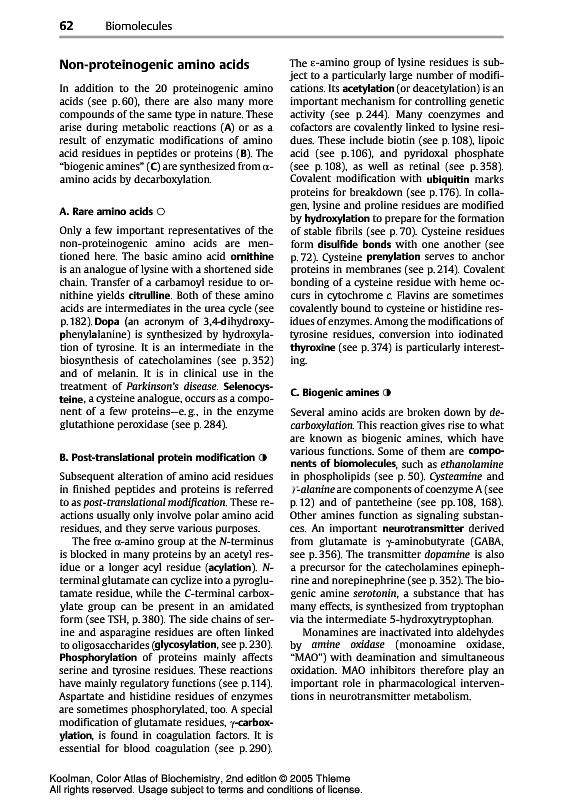 62 Biomolecules

Non-proteinogenic amino acids

In addition to the 20 proteinogenic amino acids (see p. 60), there are also many more compounds of the same type in nature. These arise during metabolic reactions (A) or as a result of enzymatic modifications of amino acid residues in peptides or proteins (B). The "biogenic amines" (C) are synthesized from α-amino acids by decarboxylation.

A. Rare amino acids ○

Only a few important representatives of the non-proteinogenic amino acids are mentioned here. The basic amino acid ornithine is an analogue of lysine with a shortened side chain. Transfer of a carbamoyl residue to ornithine yields citrulline. Both of these amino acids are intermediates in the urea cycle (see p. 182). Dopa (an acronym of 3,4-dihydroxyphenylalanine) is synthesized by hydroxylation of tyrosine. It is an intermediate in the biosynthesis of catecholamines (see p. 352) and of melanin. It is in clinical use in the treatment of Parkinson's disease. Selenocysteine, a cysteine analogue, occurs as a component of a few proteins—e. g., in the enzyme glutathione peroxidase (see p. 284).

B. Post-translational protein modification ◑

Subsequent alteration of amino acid residues in finished peptides and proteins is referred to as post-translational modification. These reactions usually only involve polar amino acid residues, and they serve various purposes.

The free α-amino group at the N-terminus is blocked in many proteins by an acetyl residue or a longer acyl residue (acylation). N-terminal glutamate can cyclize into a pyroglutamate residue, while the C-terminal carboxylate group can be present in an amidated form (see TSH, p. 380). The side chains of serine and asparagine residues are often linked to oligosaccharides (glycosylation, see p. 230). Phosphorylation of proteins mainly affects serine and tyrosine residues. These reactions have mainly regulatory functions (see p. 114). Aspartate and histidine residues of enzymes are sometimes phosphorylated, too. A special modification of glutamate residues, γ-carboxylation, is found in coagulation factors. It is essential for blood coagulation (see p. 290).

The ε-amino group of lysine residues is subject to a particularly large number of modifications. Its acetylation (or deacetylation) is an important mechanism for controlling genetic activity (see p. 244). Many coenzymes and cofactors are covalently linked to lysine residues. These include biotin (see p. 108), lipoic acid (see p. 106), and pyridoxal phosphate (see p. 108), as well as retinal (see p. 358). Covalent modification with ubiquitin marks proteins for breakdown (see p. 176). In collagen, lysine and proline residues are modified by hydroxylation to prepare for the formation of stable fibrils (see p. 70). Cysteine residues form disulfide bonds with one another (see p. 72). Cysteine prenylation serves to anchor proteins in membranes (see p. 214). Covalent bonding of a cysteine residue with heme occurs in cytochrome c. Flavins are sometimes covalently bound to cysteine or histidine residues of enzymes. Among the modifications of tyrosine residues, conversion into iodinated thyroxine (see p. 374) is particularly interesting.

C. Biogenic amines ◑

Several amino acids are broken down by decarboxylation. This reaction gives rise to what are known as biogenic amines, which have various functions. Some of them are components of biomolecules, such as ethanolamine in phospholipids (see p. 50). Cysteamine and β-alanine are components of coenzyme A (see p. 12) and of pantetheine (see pp. 108, 168). Other amines function as signaling substances. An important neurotransmitter derived from glutamate is γ-aminobutyrate (GABA, see p. 356). The transmitter dopamine is also a precursor for the catecholamines epinephrine and norepinephrine (see p. 352). The biogenic amine serotonin, a substance that has many effects, is synthesized from tryptophan via the intermediate 5-hydroxytryptophan.

Monamines are inactivated into aldehydes by amine oxidase (monoamine oxidase, "MAO") with deamination and simultaneous oxidation. MAO inhibitors therefore play an important role in pharmacological interventions in neurotransmitter metabolism.

Koolman, Color Atlas of Biochemistry, 2nd edition © 2005 Thieme
All rights reserved. Usage subject to terms and conditions of license.